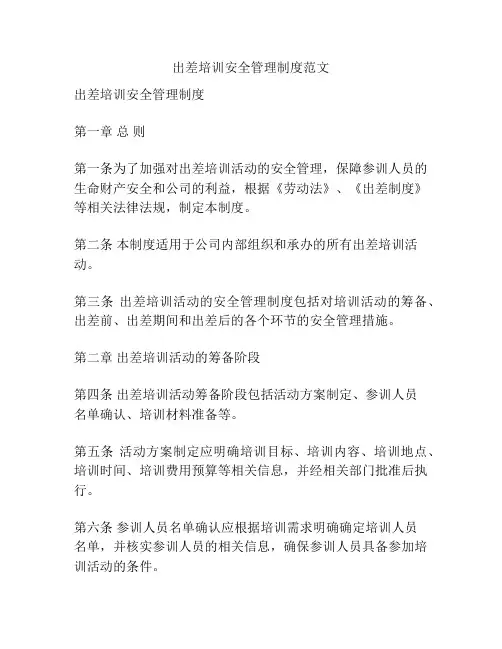 出差培训安全管理制度范文

出差培训安全管理制度

第一章 总 则

第一条为了加强对出差培训活动的安全管理，保障参训人员的生命财产安全和公司的利益，根据《劳动法》、《出差制度》等相关法律法规，制定本制度。

第二条 本制度适用于公司内部组织和承办的所有出差培训活动。

第三条 出差培训活动的安全管理制度包括对培训活动的筹备、出差前、出差期间和出差后的各个环节的安全管理措施。

第二章 出差培训活动的筹备阶段

第四条 出差培训活动筹备阶段包括活动方案制定、参训人员名单确认、培训材料准备等。

第五条 活动方案制定应明确培训目标、培训内容、培训地点、培训时间、培训费用预算等相关信息，并经相关部门批准后执行。

第六条 参训人员名单确认应根据培训需求明确确定培训人员名单，并核实参训人员的相关信息，确保参训人员具备参加培训活动的条件。